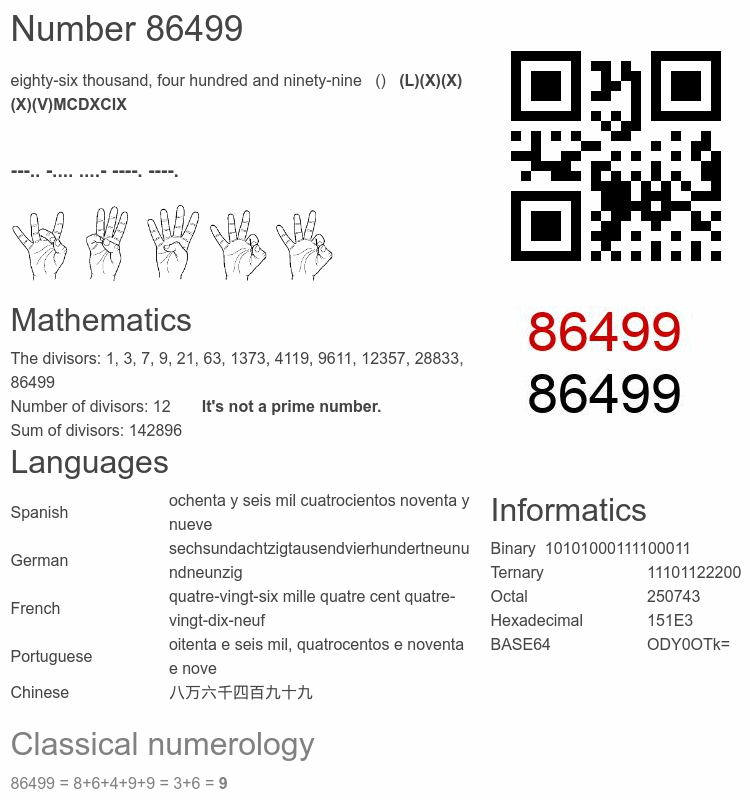 Number 86499

eighty-six thousand, four hundred and ninety-nine () (L)(X)(X)(X)(V)MCDXCIX

---.. -.... ....- ----. ----.

86499

86499

Mathematics

The divisors: 1, 3, 7, 9, 21, 63, 1373, 4119, 9611, 12357, 28833, 86499

Number of divisors: 12 It's not a prime number.

Sum of divisors: 142896

Languages

Spanish ochenta y seis mil cuatrocientos noventa y nueve

German sechsundachtzigtausendvierhundertneunundneunzig

French quatre-vingt-six mille quatre cent quatre-vingt-dix-neuf

Portuguese oitenta e seis mil, quatrocentos e noventa e nove

Chinese 八万六千四百九十九

Informatics

Binary 10101000111100011
Ternary 11101122200
Octal 250743
Hexadecimal 151E3
BASE64 ODY0OTk=

Classical numerology

86499 = 8+6+4+9+9 = 3+6 = 9